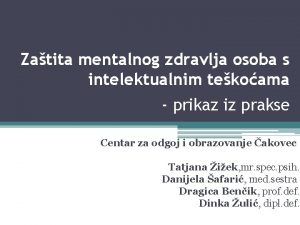 Zaštita mentalnog zdravlja osoba s intelektualnim teškoćama

- prikaz iz prakse

Centar za odgoj i obrazovanje Čakovec

Tatjana Žižek,mr.spec.psih.
Danijela Šafarić, med.sestra
Dragica Benčik, prof.def.
Dinka Žulić, dipl.def.